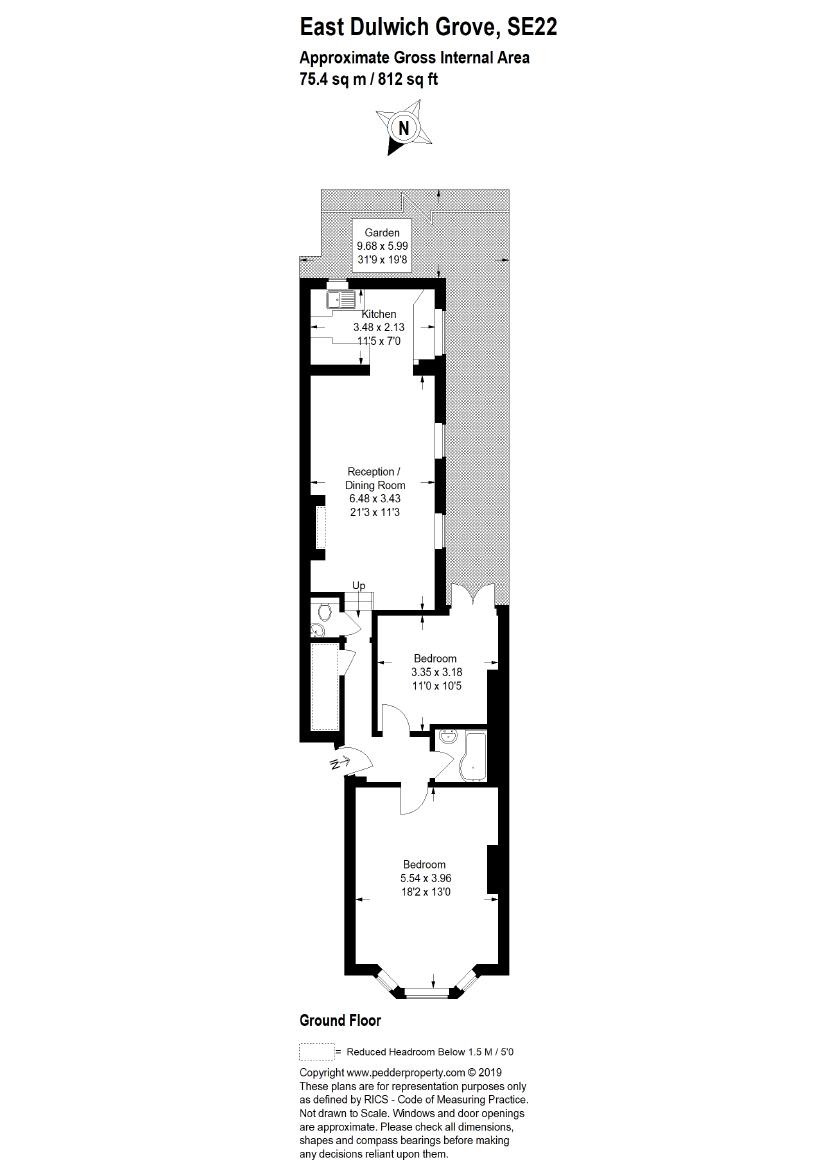 East Dulwich Grove, SE22
Approximate Gross Internal Area
75.4 sq m / 812 sq ft

N

Garden
9.68 x 5.99
31'9 x 19'8

Kitchen
3.48 x 2.13
11'5 x 7'0

Reception /
Dining Room
6.48 x 3.43
21'3 x 11'3

Up

Bedroom
3.35 x 3.18
11'0 x 10'5

IN

Bedroom
5.54 x 3.96
18'2 x 13'0

Ground Floor

= Reduced Headroom Below 1.5 M / 5'0

Copyright www.pedderproperty.com © 2019
These plans are for representation purposes only as defined by RICS - Code of Measuring Practice. Not drawn to Scale. Windows and door openings are approximate. Please check all dimensions, shapes and compass bearings before making any decisions reliant upon them.